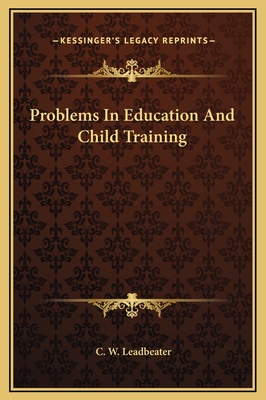 —KESSINGER'S LEGACY REPRINTS—

Problems In Education And Child Training

C. W. Leadbeater